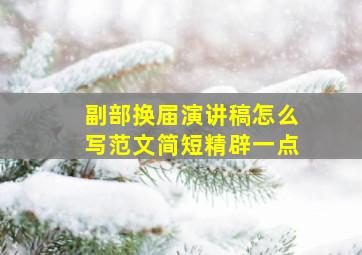 副部换届演讲稿怎么写范文简短精辟一点